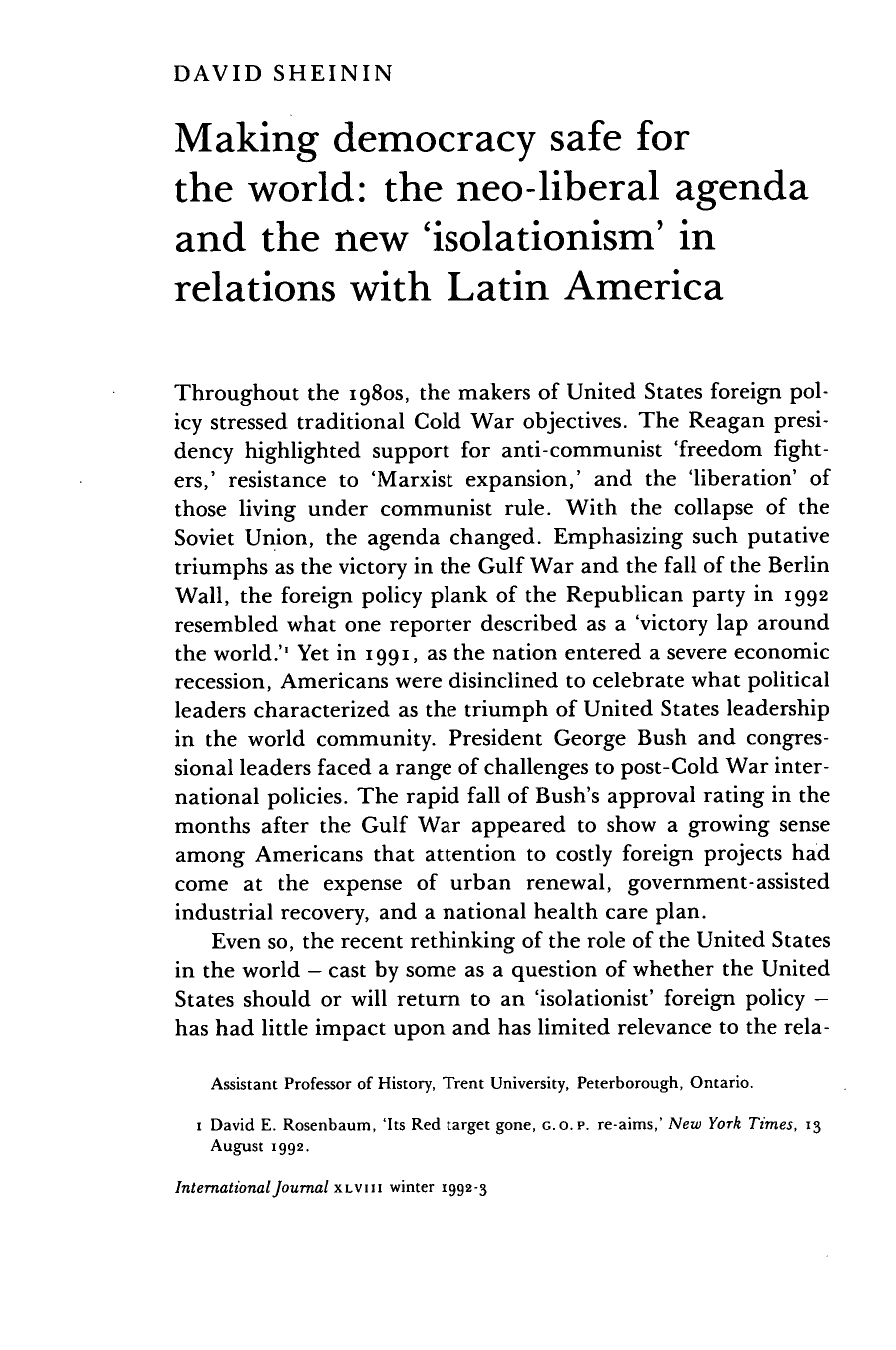 DAVID SHEININ

Making democracy safe for the world: the neo-liberal agenda and the new 'isolationism' in relations with Latin America

Throughout the 1980s, the makers of United States foreign policy stressed traditional Cold War objectives. The Reagan presidency highlighted support for anti-communist 'freedom fighters,' resistance to 'Marxist expansion,' and the 'liberation' of those living under communist rule. With the collapse of the Soviet Union, the agenda changed. Emphasizing such putative triumphs as the victory in the Gulf War and the fall of the Berlin Wall, the foreign policy plank of the Republican party in 1992 resembled what one reporter described as a 'victory lap around the world.'$^{1}$ Yet in 1991, as the nation entered a severe economic recession, Americans were disinclined to celebrate what political leaders characterized as the triumph of United States leadership in the world community. President George Bush and congressional leaders faced a range of challenges to post-Cold War international policies. The rapid fall of Bush's approval rating in the months after the Gulf War appeared to show a growing sense among Americans that attention to costly foreign projects had come at the expense of urban renewal, government-assisted industrial recovery, and a national health care plan.

Even so, the recent rethinking of the role of the United States in the world – cast by some as a question of whether the United States should or will return to an 'isolationist' foreign policy – has had little impact upon and has limited relevance to the rela-

Assistant Professor of History, Trent University, Peterborough, Ontario.

1 David E. Rosenbaum, 'Its Red target gone, G.O.P. re-aims,' New York Times, 13 August 1992.

International Journal XLVIII winter 1992-3